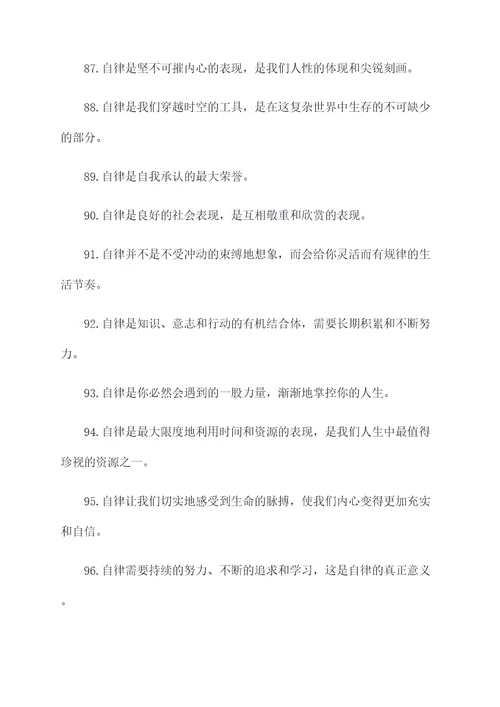 87.自律是坚不可摧内心的表现，是我们人性的体现和尖锐刻画。

88.自律是我们穿越时空的工具，是在这复杂世界中生存的不可缺少的部分。

89.自律是自我承认的最大荣誉。

90.自律是良好的社会表现，是互相敬重和欣赏的表现。

91.自律并不是不受冲动的束缚地想象，而会给你灵活而有规律的生活节奏。

92.自律是知识、意志和行动的有机结合体，需要长期积累和不断努力。

93.自律是你必然会遇到的一股力量，渐渐地掌控你的人生。

94.自律是最大限度地利用时间和资源的表现，是我们人生中最值得珍视的资源之一。

95.自律让我们切实地感受到生命的脉搏，使我们内心变得更加充实和自信。

96.自律需要持续的努力、不断的追求和学习，这是自律的真正意义。